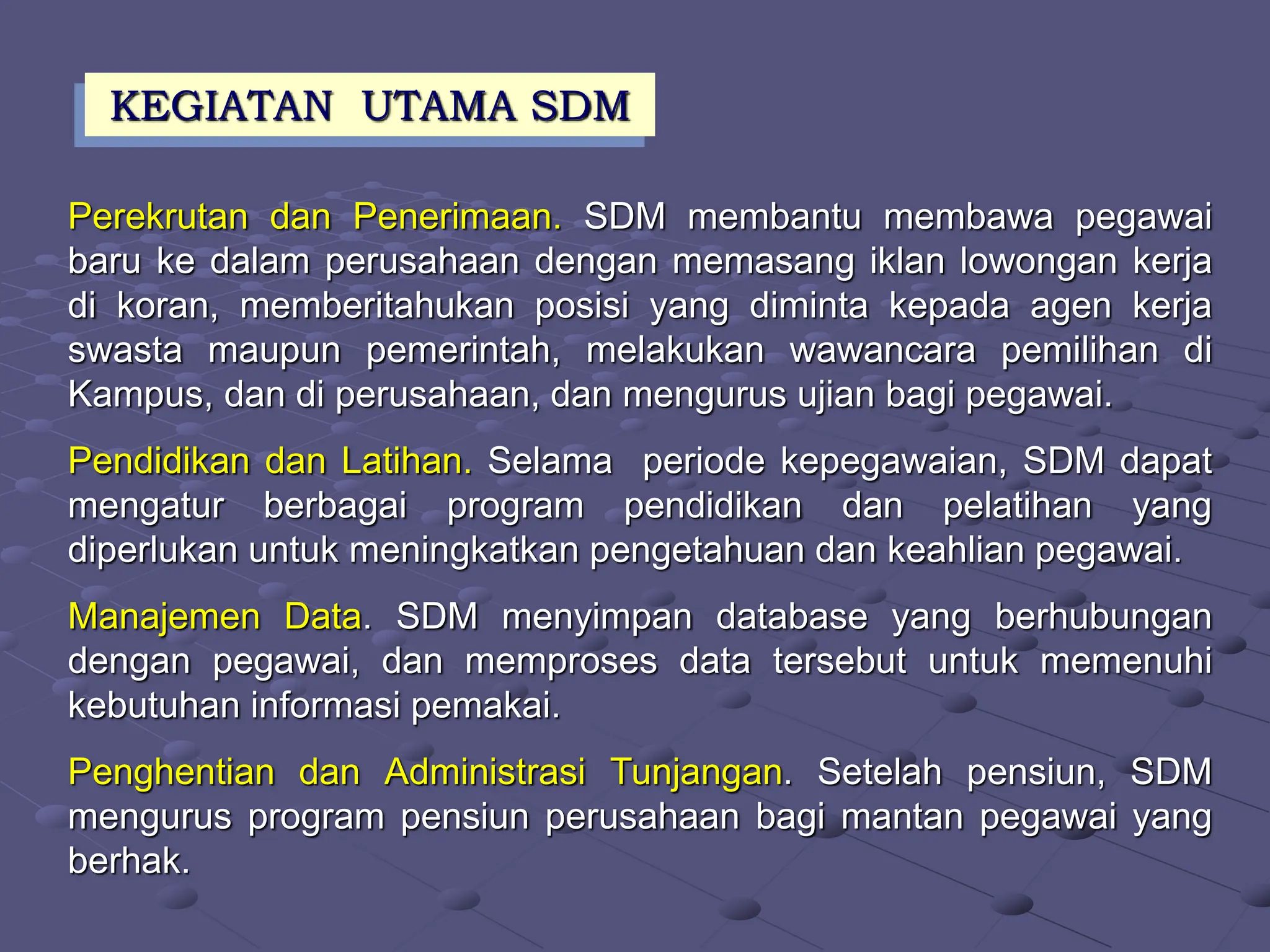 KEGIATAN UTAMA SDM

Perekrutan dan Penerimaan. SDM membantu membawa pegawai baru ke dalam perusahaan dengan memasang iklan lowongan kerja di koran, memberitahukan posisi yang diminta kepada agen kerja swasta maupun pemerintah, melakukan wawancara pemilihan di Kampus, dan di perusahaan, dan mengurus ujian bagi pegawai.

Pendidikan dan Latihan. Selama periode kepegawaian, SDM dapat mengatur berbagai program pendidikan dan pelatihan yang diperlukan untuk meningkatkan pengetahuan dan keahlian pegawai.

Manajemen Data. SDM menyimpan database yang berhubungan dengan pegawai, dan memproses data tersebut untuk memenuhi kebutuhan informasi pemakai.

Penghentian dan Administrasi Tunjangan. Setelah pensiun, SDM mengurus program pensiun perusahaan bagi mantan pegawai yang berhak.